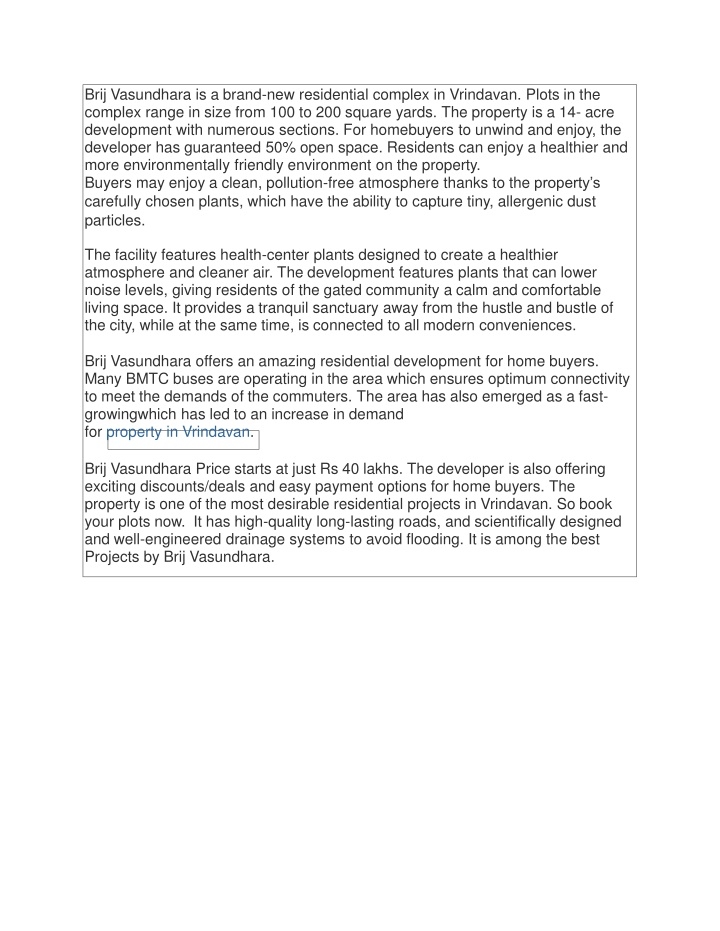 Brij Vasundhara is a brand-new residential complex in Vrindavan. Plots in the complex range in size from 100 to 200 square yards. The property is a 14- acre development with numerous sections. For homebuyers to unwind and enjoy, the developer has guaranteed 50% open space. Residents can enjoy a healthier and more environmentally friendly environment on the property.
Buyers may enjoy a clean, pollution-free atmosphere thanks to the property's carefully chosen plants, which have the ability to capture tiny, allergenic dust particles.

The facility features health-center plants designed to create a healthier atmosphere and cleaner air. The development features plants that can lower noise levels, giving residents of the gated community a calm and comfortable living space. It provides a tranquil sanctuary away from the hustle and bustle of the city, while at the same time, is connected to all modern conveniences.

Brij Vasundhara offers an amazing residential development for home buyers. Many BMTC buses are operating in the area which ensures optimum connectivity to meet the demands of the commuters. The area has also emerged as a fast-growingwhich has led to an increase in demand for property in Vrindavan.

Brij Vasundhara Price starts at just Rs 40 lakhs. The developer is also offering exciting discounts/deals and easy payment options for home buyers. The property is one of the most desirable residential projects in Vrindavan. So book your plots now. It has high-quality long-lasting roads, and scientifically designed and well-engineered drainage systems to avoid flooding. It is among the best Projects by Brij Vasundhara.